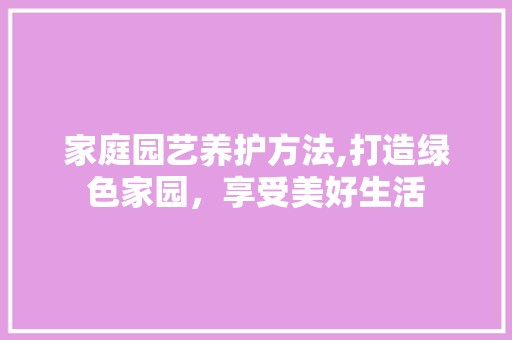 家庭园艺养护方法,打造绿色家园，享受美好生活